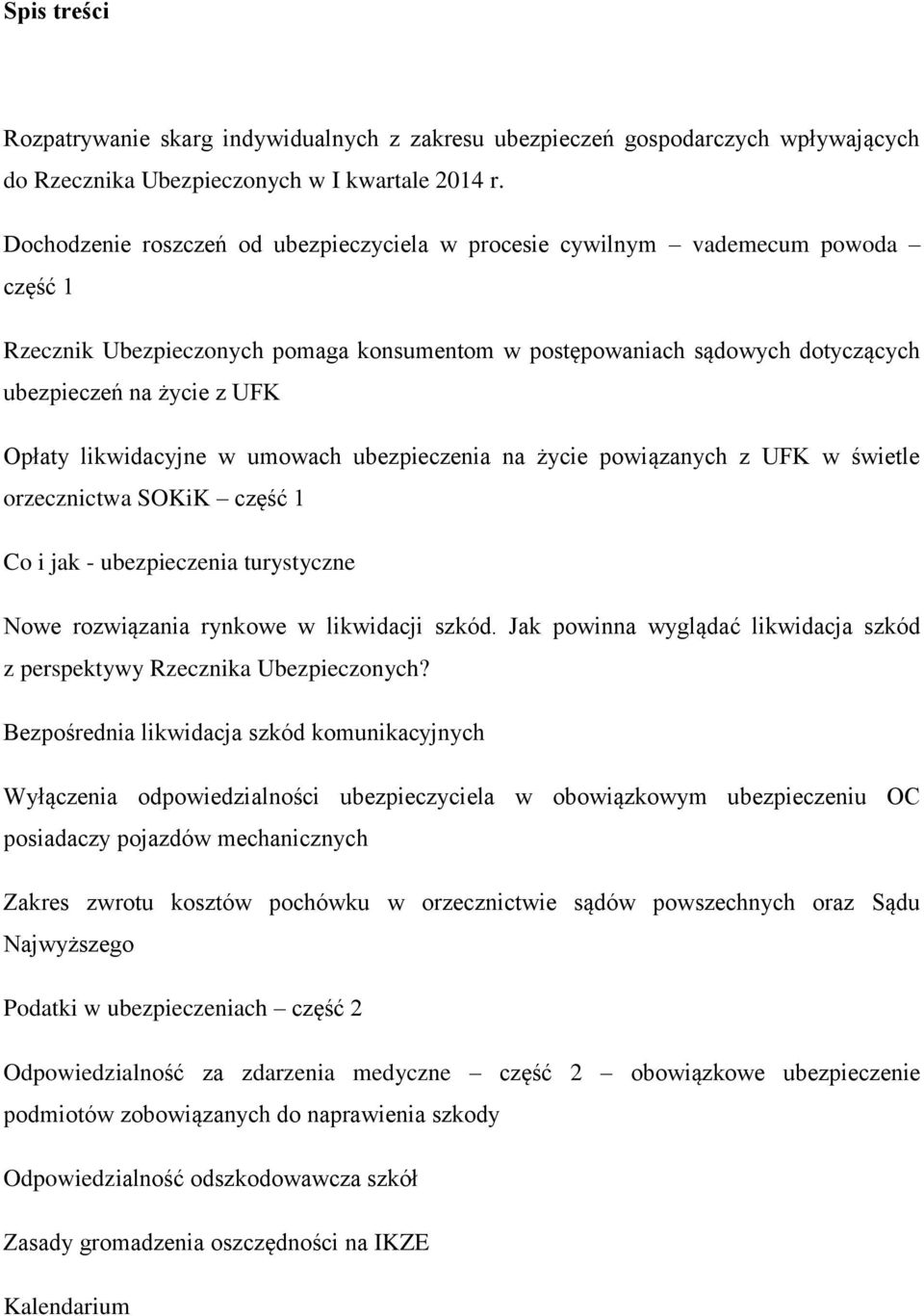 Spis treści

Rozpatrywanie skarg indywidualnych z zakresu ubezpieczeń gospodarczych wpływających do Rzecznika Ubezpieczonych w I kwartale 2014 r.

Dochodzenie roszczeń od ubezpieczyciela w procesie cywilnym – vademecum powoda – część 1

Rzecznik Ubezpieczonych pomaga konsumentom w postępowaniach sądowych dotyczących ubezpieczeń na życie z UFK

Opłaty likwidacyjne w umowach ubezpieczenia na życie powiązanych z UFK w świetle orzecznictwa SOKiK – część 1

Co i jak - ubezpieczenia turystyczne

Nowe rozwiązania rynkowe w likwidacji szkód. Jak powinna wyglądać likwidacja szkód z perspektywy Rzecznika Ubezpieczonych?

Bezpośrednia likwidacja szkód komunikacyjnych

Wyłączenia odpowiedzialności ubezpieczyciela w obowiązkowym ubezpieczeniu OC posiadaczy pojazdów mechanicznych

Zakres zwrotu kosztów pochówku w orzecznictwie sądów powszechnych oraz Sądu Najwyższego

Podatki w ubezpieczeniach – część 2

Odpowiedzialność za zdarzenia medyczne – część 2 – obowiązkowe ubezpieczenie podmiotów zobowiązanych do naprawienia szkody

Odpowiedzialność odszkodowawcza szkół

Zasady gromadzenia oszczędności na IKZE

Kalendarium